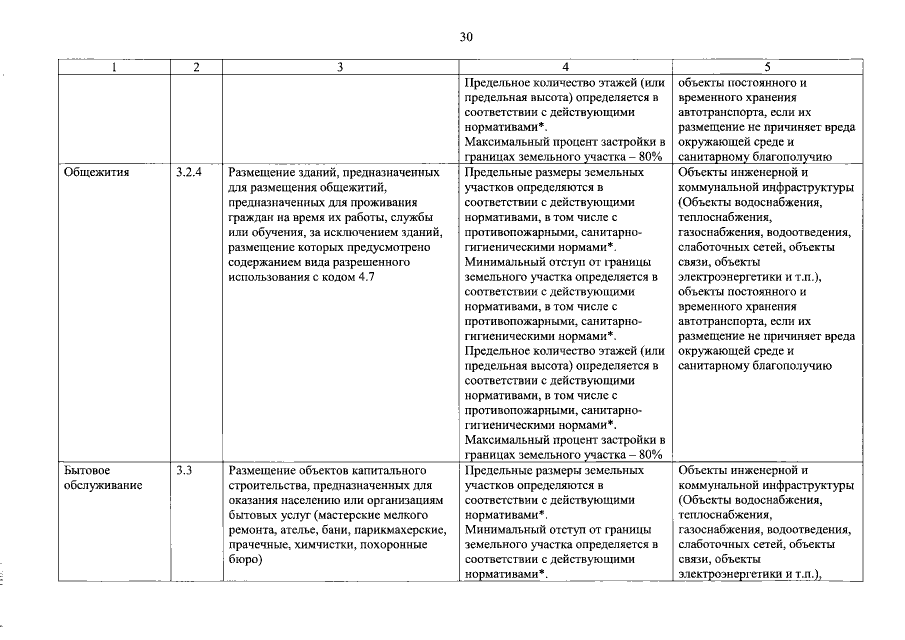 30

| 1 | 2 | 3 | 4 | 5 |
|---|---|---|---|---|
|  |  |  | Предельное количество этажей (или предельная высота) определяется в соответствии с действующими нормативами*. Максимальный процент застройки в границах земельного участка – 80% | объекты постоянного и временного хранения автотранспорта, если их размещение не причиняет вреда окружающей среде и санитарному благополучию |
| Общежития | 3.2.4 | Размещение зданий, предназначенных для размещения общежитий, предназначенных для проживания граждан на время их работы, службы или обучения, за исключением зданий, размещение которых предусмотрено содержанием вида разрешенного использования с кодом 4.7 | Предельные размеры земельных участков определяются в соответствии с действующими нормативами, в том числе с противопожарными, санитарно-гигиеническими нормами*. Минимальный отступ от границы земельного участка определяется в соответствии с действующими нормативами, в том числе с противопожарными, санитарно-гигиеническими нормами*. Предельное количество этажей (или предельная высота) определяется в соответствии с действующими нормативами, в том числе с противопожарными, санитарно-гигиеническими нормами*. Максимальный процент застройки в границах земельного участка – 80% | Объекты инженерной и коммунальной инфраструктуры (Объекты водоснабжения, теплоснабжения, газоснабжения, водоотведения, слаботочных сетей, объекты связи, объекты электроэнергетики и т.п.), объекты постоянного и временного хранения автотранспорта, если их размещение не причиняет вреда окружающей среде и санитарному благополучию |
| Бытовое обслуживание | 3.3 | Размещение объектов капитального строительства, предназначенных для оказания населению или организациям бытовых услуг (мастерские мелкого ремонта, ателье, бани, парикмахерские, прачечные, химчистки, похоронные бюро) | Предельные размеры земельных участков определяются в соответствии с действующими нормативами*. Минимальный отступ от границы земельного участка определяется в соответствии с действующими нормативами*. | Объекты инженерной и коммунальной инфраструктуры (Объекты водоснабжения, теплоснабжения, газоснабжения, водоотведения, слаботочных сетей, объекты связи, объекты электроэнергетики и т.п.), |